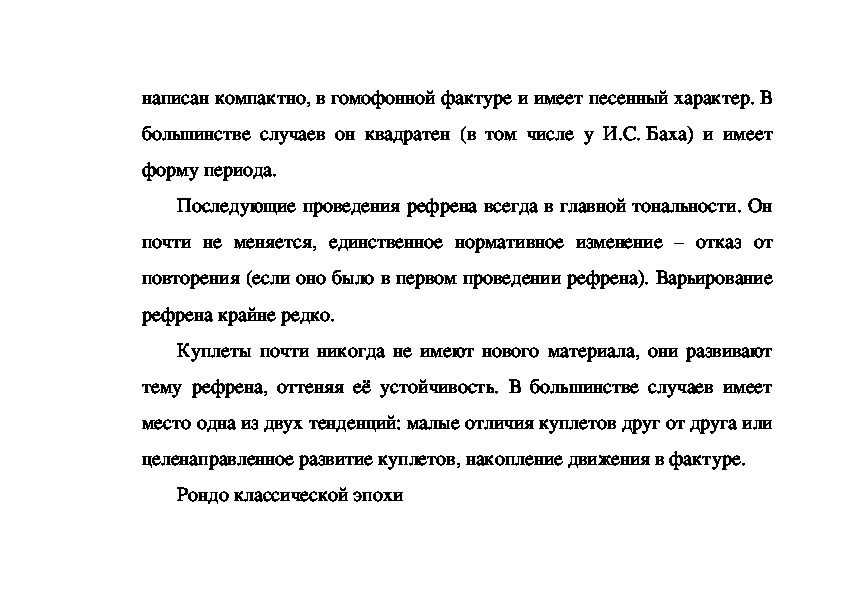 написан компактно, в гомофонной фактуре и имеет песенный характер. В большинстве случаев он квадратен (в том числе у И.С. Баха) и имеет форму периода.

Последующие проведения рефрена всегда в главной тональности. Он почти не меняется, единственное нормативное изменение – отказ от повторения (если оно было в первом проведении рефрена). Варьирование рефрена крайне редко.

Куплеты почти никогда не имеют нового материала, они развивают тему рефрена, оттеняя её устойчивость. В большинстве случаев имеет место одна из двух тенденций: малые отличия куплетов друг от друга или целенаправленное развитие куплетов, накопление движения в фактуре.

Рондо классической эпохи